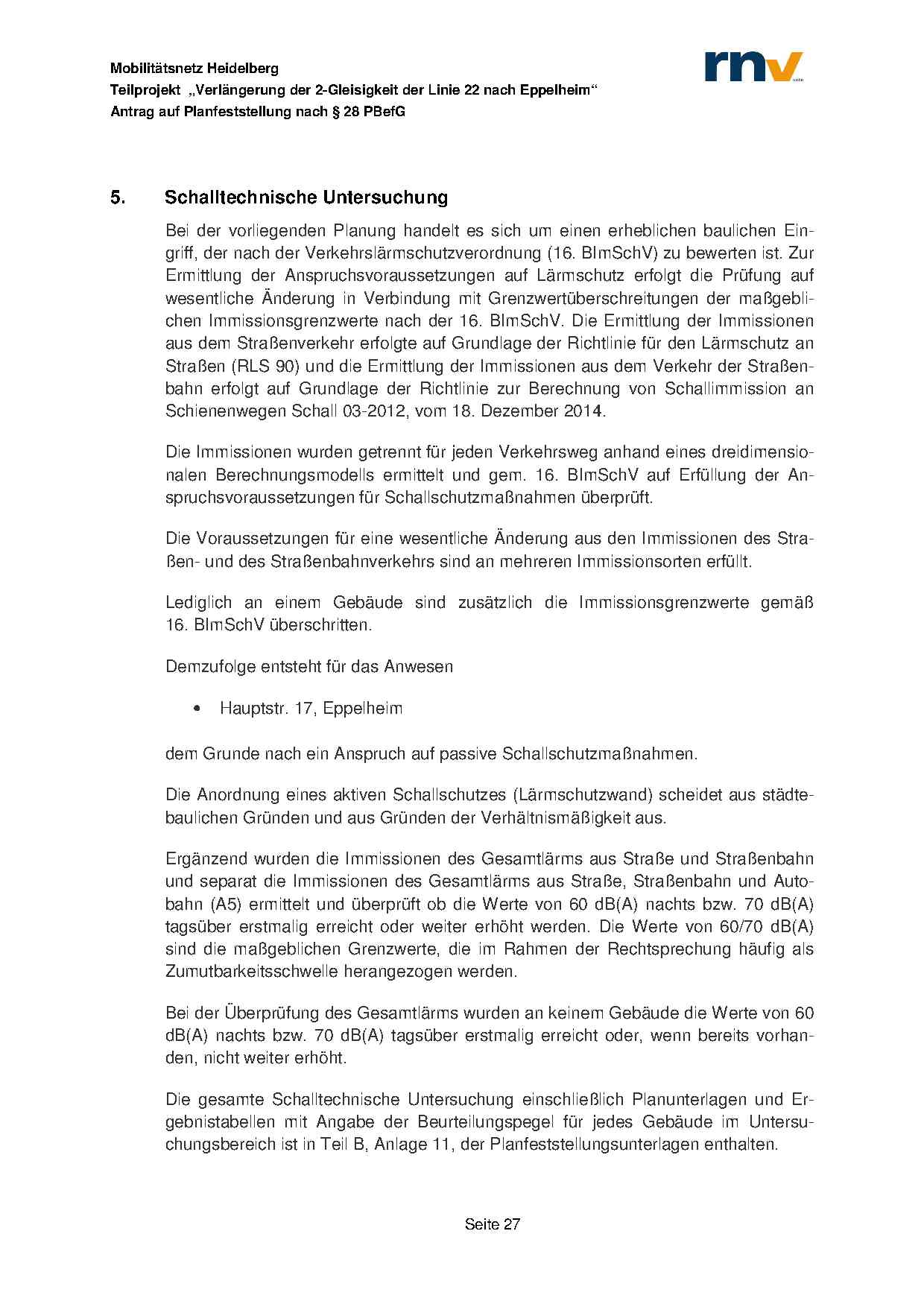 Mobilitätsnetz Heidelberg
Teilprojekt „Verlängerung der 2-Gleisigkeit der Linie 22 nach Eppelheim“
Antrag auf Planfeststellung nach § 28 PBefG

rnv

5. Schalltechnische Untersuchung

Bei der vorliegenden Planung handelt es sich um einen erheblichen baulichen Eingriff, der nach der Verkehrslärmschutzverordnung (16. BImSchV) zu bewerten ist. Zur Ermittlung der Anspruchsvoraussetzungen auf Lärmschutz erfolgt die Prüfung auf wesentliche Änderung in Verbindung mit Grenzwertüberschreitungen der maßgeblichen Immissionsgrenzwerte nach der 16. BImSchV. Die Ermittlung der Immissionen aus dem Straßenverkehr erfolgte auf Grundlage der Richtlinie für den Lärmschutz an Straßen (RLS 90) und die Ermittlung der Immissionen aus dem Verkehr der Straßenbahn erfolgt auf Grundlage der Richtlinie zur Berechnung von Schallimmission an Schienenwegen Schall 03-2012, vom 18. Dezember 2014.

Die Immissionen wurden getrennt für jeden Verkehrsweg anhand eines dreidimensionalen Berechnungsmodells ermittelt und gem. 16. BImSchV auf Erfüllung der Anspruchsvoraussetzungen für Schallschutzmaßnahmen überprüft.

Die Voraussetzungen für eine wesentliche Änderung aus den Immissionen des Straßen- und des Straßenbahnverkehrs sind an mehreren Immissionsorten erfüllt.

Lediglich an einem Gebäude sind zusätzlich die Immissionsgrenzwerte gemäß 16. BImSchV überschritten.

Demzufolge entsteht für das Anwesen

• Hauptstr. 17, Eppelheim

dem Grunde nach ein Anspruch auf passive Schallschutzmaßnahmen.

Die Anordnung eines aktiven Schallschutzes (Lärmschutzwand) scheidet aus städtebaulichen Gründen und aus Gründen der Verhältnismäßigkeit aus.

Ergänzend wurden die Immissionen des Gesamtlärms aus Straße und Straßenbahn und separat die Immissionen des Gesamtlärms aus Straße, Straßenbahn und Autobahn (A5) ermittelt und überprüft ob die Werte von 60 dB(A) nachts bzw. 70 dB(A) tagsüber erstmalig erreicht oder weiter erhöht werden. Die Werte von 60/70 dB(A) sind die maßgeblichen Grenzwerte, die im Rahmen der Rechtsprechung häufig als Zumutbarkeitsschwelle herangezogen werden.

Bei der Überprüfung des Gesamtlärms wurden an keinem Gebäude die Werte von 60 dB(A) nachts bzw. 70 dB(A) tagsüber erstmalig erreicht oder, wenn bereits vorhanden, nicht weiter erhöht.

Die gesamte Schalltechnische Untersuchung einschließlich Planunterlagen und Ergebnistabellen mit Angabe der Beurteilungspegel für jedes Gebäude im Untersuchungsbereich ist in Teil B, Anlage 11, der Planfeststellungsunterlagen enthalten.

Seite 27